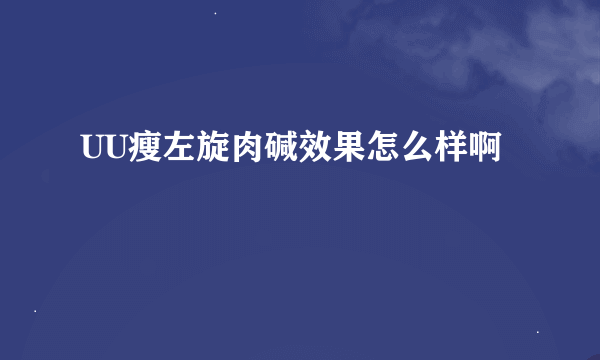 UU瘦左旋肉碱效果怎么样啊